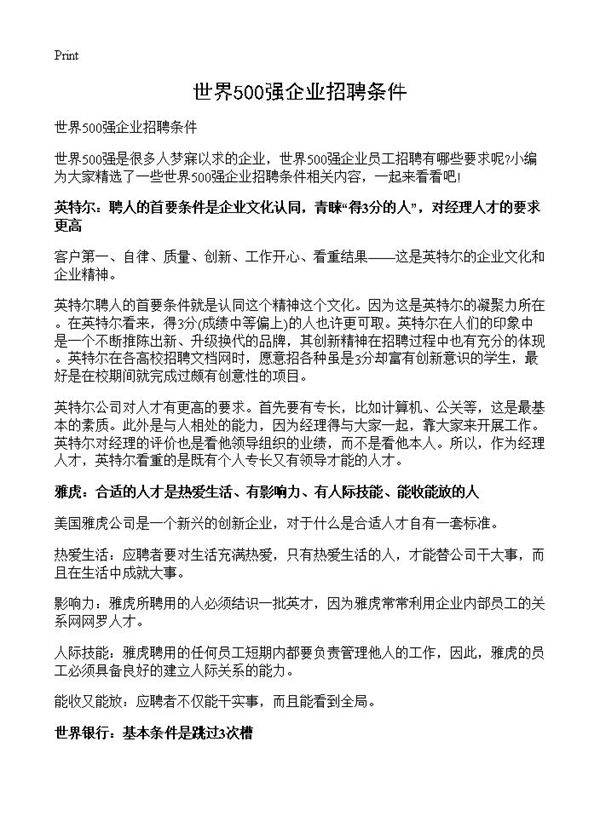 Print

世界500强企业招聘条件

世界500强企业招聘条件

世界500强是很多人梦寐以求的企业，世界500强企业员工招聘有哪些要求呢?小编为大家精选了一些世界500强企业招聘条件相关内容，一起来看看吧!

英特尔：聘人的首要条件是企业文化认同，青睐“得3分的人”，对经理人才的要求更高

客户第一、自律、质量、创新、工作开心、看重结果——这是英特尔的企业文化和企业精神。

英特尔聘人的首要条件就是认同这个精神这个文化。因为这是英特尔的凝聚力所在。在英特尔看来，得3分(成绩中等偏上)的人也许更可取。英特尔在人们的印象中是一个不断推陈出新、升级换代的品牌，其创新精神在招聘过程中也有充分的体现。英特尔在各高校招聘文档网时，愿意招各种虽是3分却富有创新意识的学生，最好是在校期间就完成过颇有创意性的项目。

英特尔公司对人才有更高的要求。首先要有专长，比如计算机、公关等，这是最基本的素质。此外是与人相处的能力，因为经理得与大家一起，靠大家来开展工作。英特尔对经理的评价也是看他领导组织的业绩，而不是看他本人。所以，作为经理人才，英特尔看重的是既有个人专长又有领导才能的人才。

雅虎：合适的人才是热爱生活、有影响力、有人际技能、能收能放的人

美国雅虎公司是一个新兴的创新企业，对于什么是合适人才自有一套标准。

热爱生活：应聘者要对生活充满热爱，只有热爱生活的人，才能替公司干大事，而且在生活中成就大事。

影响力：雅虎所聘用的人必须结识一批英才，因为雅虎常常利用企业内部员工的关系网网罗人才。

人际技能：雅虎聘用的任何员工短期内都要负责管理他人的工作，因此，雅虎的员工必须具备良好的建立人际关系的能力。

能收又能放：应聘者不仅能干实事，而且能看到全局。

世界银行：基本条件是跳过3次槽